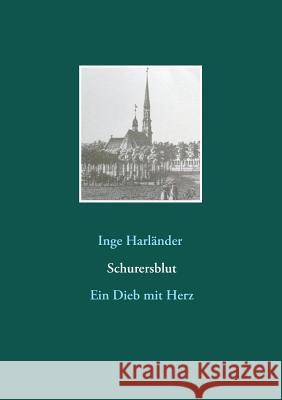 Inge Harländer

Schurersblut

Ein Dieb mit Herz

Kraina Książek